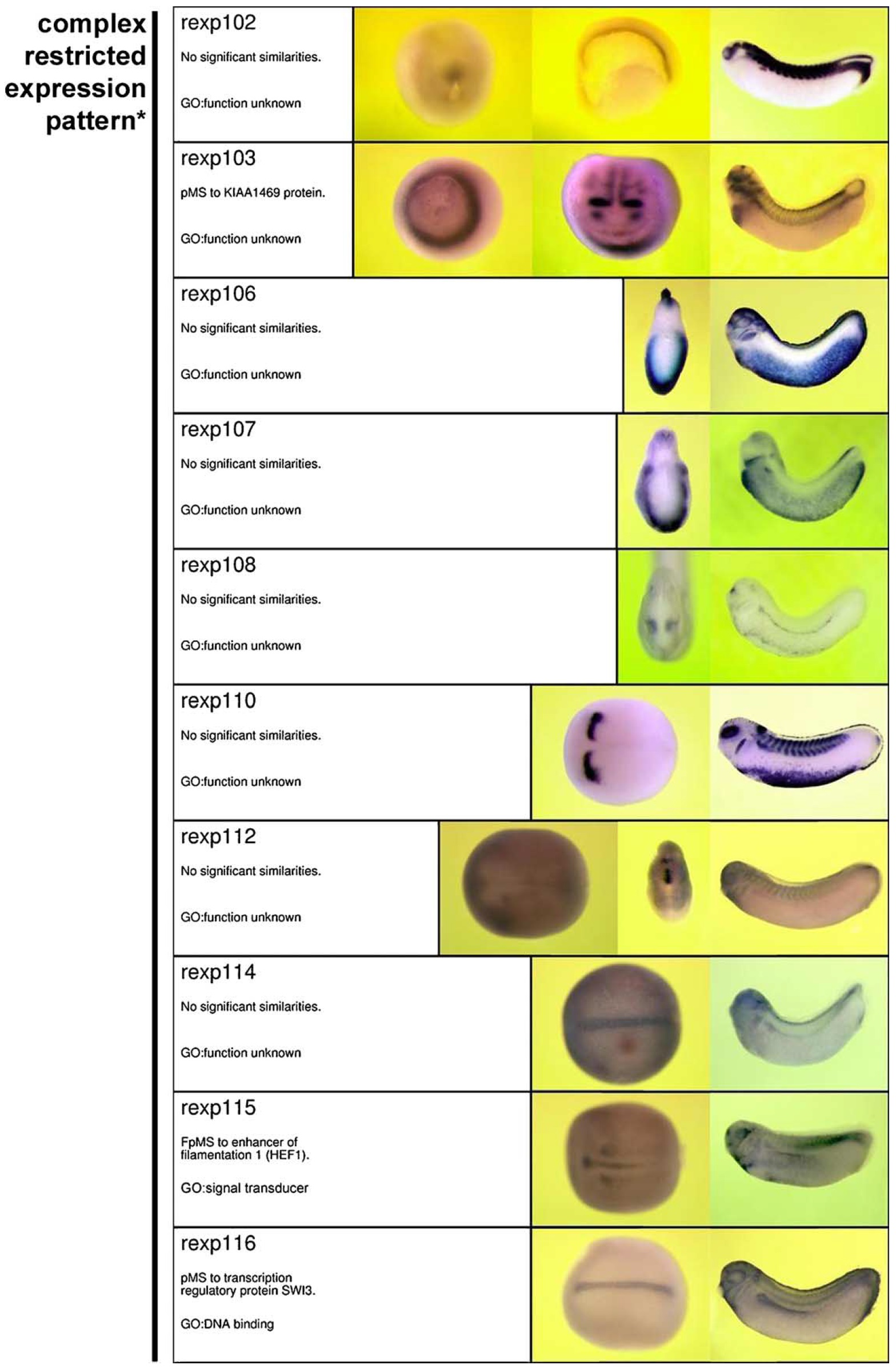 complex restricted expression pattern*

rexp102
No significant similarities.
GO:function unknown

rexp103
pMS to KIAA1469 protein.
GO:function unknown

rexp106
No significant similarities.
GO:function unknown

rexp107
No significant similarities.
GO:function unknown

rexp108
No significant similarities.
GO:function unknown

rexp110
No significant similarities.
GO:function unknown

rexp112
No significant similarities.
GO:function unknown

rexp114
No significant similarities.
GO:function unknown

rexp115
FpMS to enhancer of filamentation 1 (HEF1).
GO:signal transducer

rexp116
pMS to transcription regulatory protein SWI3.
GO:DNA binding